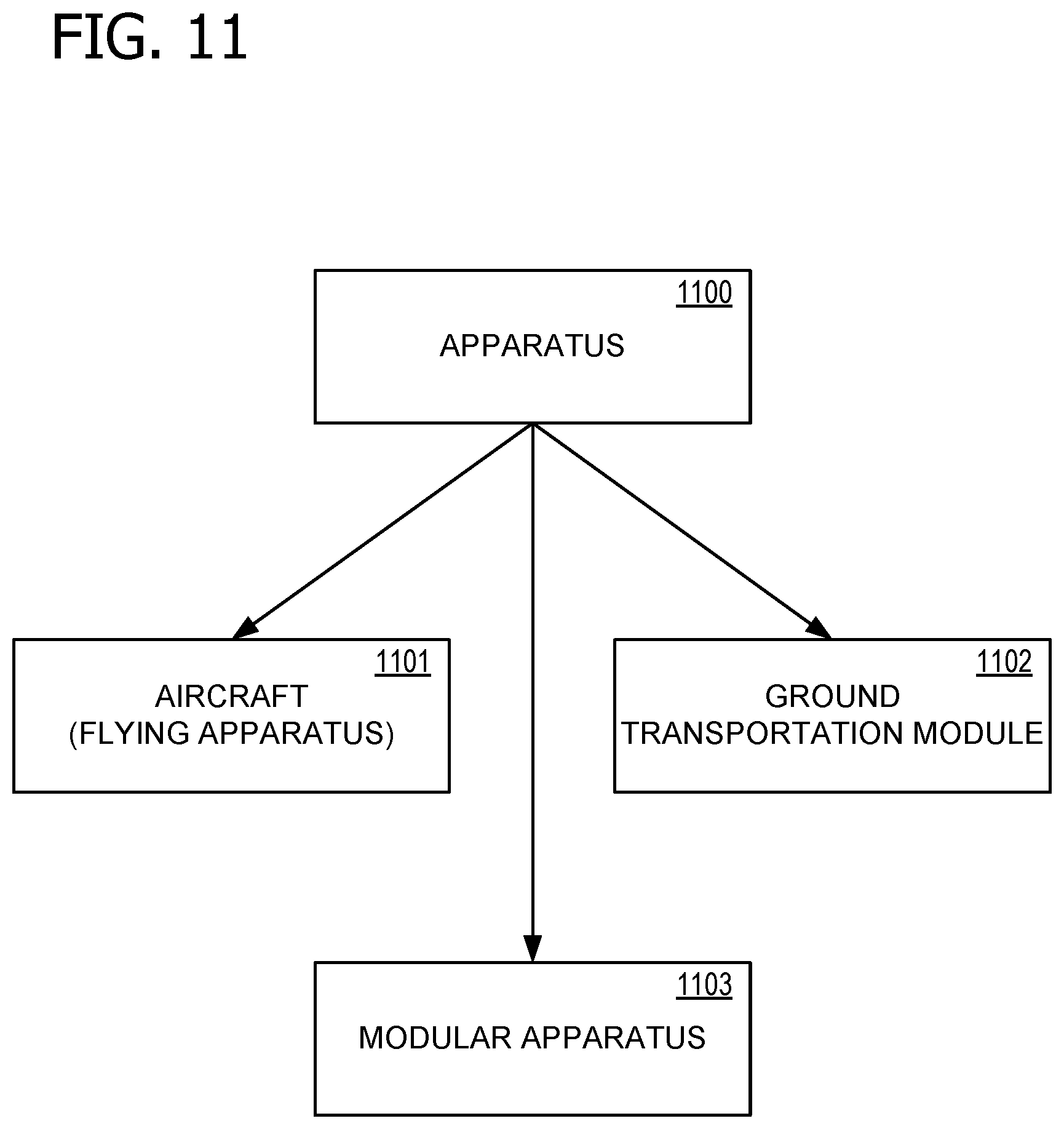 FIG. 11

1100
APPARATUS

1101
AIRCRAFT
(FLYING APPARATUS)

1102
GROUND
TRANSPORTATION MODULE

1103
MODULAR APPARATUS